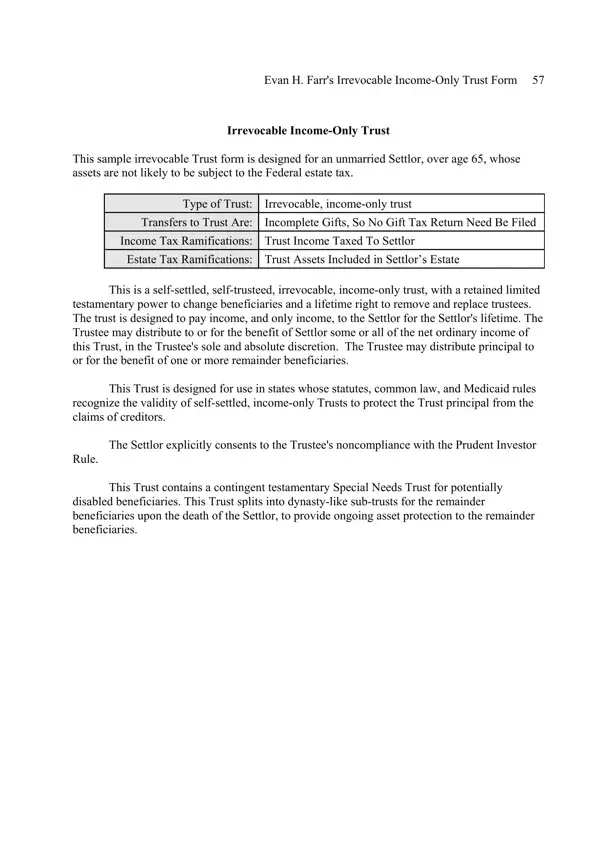 Evan H. Farr's Irrevocable Income-Only Trust Form 57

Irrevocable Income-Only Trust

This sample irrevocable Trust form is designed for an unmarried Settlor, over age 65, whose assets are not likely to be subject to the Federal estate tax.

| Type of Trust: | Irrevocable, income-only trust |
|---|---|
| Transfers to Trust Are: | Incomplete Gifts, So No Gift Tax Return Need Be Filed |
| Income Tax Ramifications: | Trust Income Taxed To Settlor |
| Estate Tax Ramifications: | Trust Assets Included in Settlor's Estate |

This is a self-settled, self-trusteed, irrevocable, income-only trust, with a retained limited testamentary power to change beneficiaries and a lifetime right to remove and replace trustees. The trust is designed to pay income, and only income, to the Settlor for the Settlor's lifetime. The Trustee may distribute to or for the benefit of Settlor some or all of the net ordinary income of this Trust, in the Trustee's sole and absolute discretion. The Trustee may distribute principal to or for the benefit of one or more remainder beneficiaries.

This Trust is designed for use in states whose statutes, common law, and Medicaid rules recognize the validity of self-settled, income-only Trusts to protect the Trust principal from the claims of creditors.

The Settlor explicitly consents to the Trustee's noncompliance with the Prudent Investor Rule.

This Trust contains a contingent testamentary Special Needs Trust for potentially disabled beneficiaries. This Trust splits into dynasty-like sub-trusts for the remainder beneficiaries upon the death of the Settlor, to provide ongoing asset protection to the remainder beneficiaries.